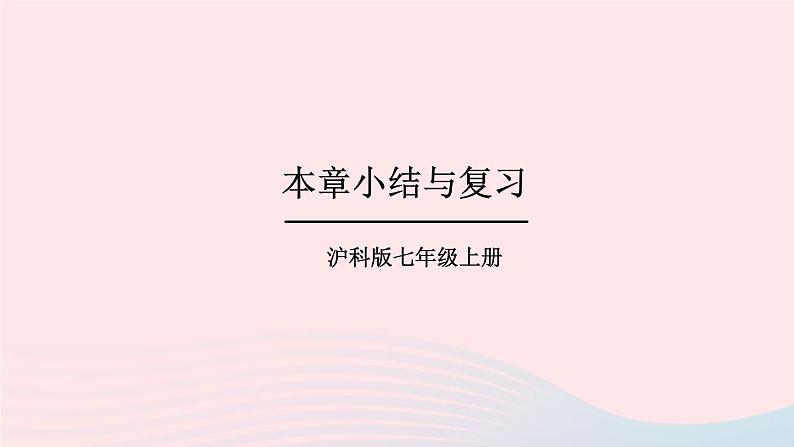 本章小结与复习

沪科版七年级上册